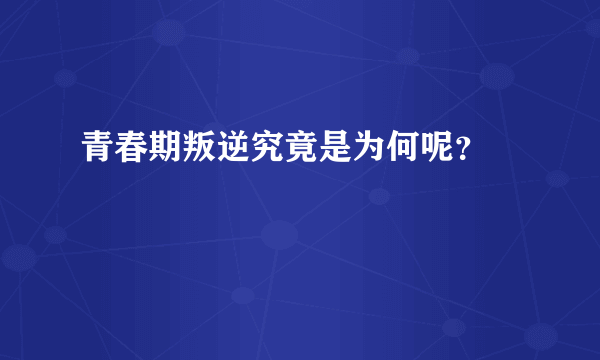 青春期叛逆究竟是为何呢？